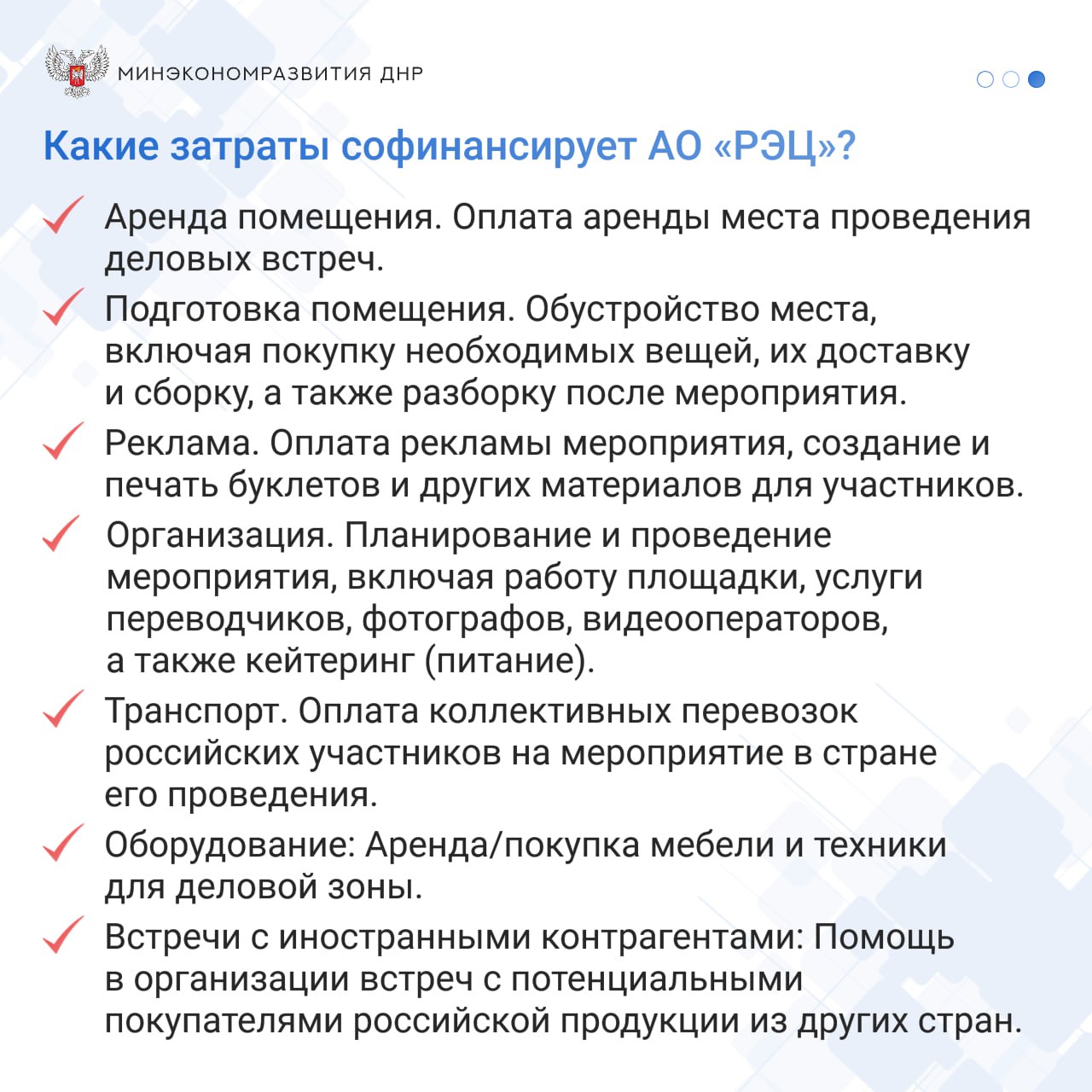 МИНЭКОНОМРАЗВИТИЯ ДНР

Какие затраты софинансирует АО «РЭЦ»?

Аренда помещения. Оплата аренды места проведения деловых встреч.

Подготовка помещения. Обустройство места, включая покупку необходимых вещей, их доставку и сборку, а также разборку после мероприятия.

Реклама. Оплата рекламы мероприятия, создание и печать буклетов и других материалов для участников.

Организация. Планирование и проведение мероприятия, включая работу площадки, услуги переводчиков, фотографов, видеооператоров, а также кейтеринг (питание).

Транспорт. Оплата коллективных перевозок российских участников на мероприятие в стране его проведения.

Оборудование: Аренда/покупка мебели и техники для деловой зоны.

Встречи с иностранными контрагентами: Помощь в организации встреч с потенциальными покупателями российской продукции из других стран.